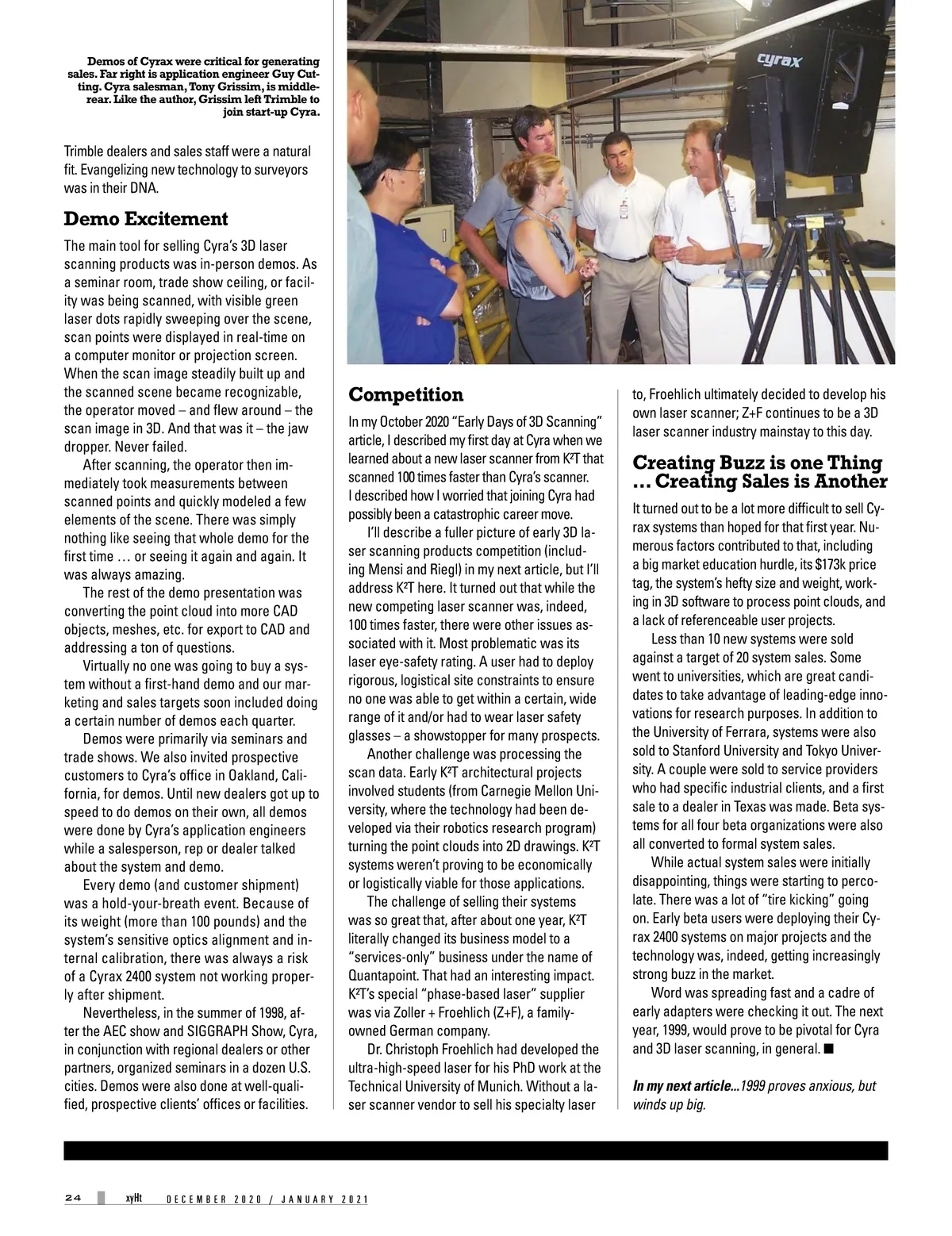 Demos of Cyrax were critical for generating sales. Far right is application engineer Guy Cutting. Cyra salesman, Tony Grissim, is middle-rear. Like the author, Grissim left Trimble to join start-up Cyra.

cyrax

Trimble dealers and sales staff were a natural fit. Evangelizing new technology to surveyors was in their DNA.

Demo Excitement

The main tool for selling Cyra's 3D laser scanning products was in-person demos. As a seminar room, trade show ceiling, or facility was being scanned, with visible green laser dots rapidly sweeping over the scene, scan points were displayed in real-time on a computer monitor or projection screen. When the scan image steadily built up and the scanned scene became recognizable, the operator moved – and flew around – the scan image in 3D. And that was it – the jaw dropper. Never failed.

After scanning, the operator then immediately took measurements between scanned points and quickly modeled a few elements of the scene. There was simply nothing like seeing that whole demo for the first time … or seeing it again and again. It was always amazing.

The rest of the demo presentation was converting the point cloud into more CAD objects, meshes, etc. for export to CAD and addressing a ton of questions.

Virtually no one was going to buy a system without a first-hand demo and our marketing and sales targets soon included doing a certain number of demos each quarter.

Demos were primarily via seminars and trade shows. We also invited prospective customers to Cyra's office in Oakland, California, for demos. Until new dealers got up to speed to do demos on their own, all demos were done by Cyra's application engineers while a salesperson, rep or dealer talked about the system and demo.

Every demo (and customer shipment) was a hold-your-breath event. Because of its weight (more than 100 pounds) and the system's sensitive optics alignment and internal calibration, there was always a risk of a Cyrax 2400 system not working properly after shipment.

Nevertheless, in the summer of 1998, after the AEC show and SIGGRAPH Show, Cyra, in conjunction with regional dealers or other partners, organized seminars in a dozen U.S. cities. Demos were also done at well-qualified, prospective clients' offices or facilities.

Competition

In my October 2020 "Early Days of 3D Scanning" article, I described my first day at Cyra when we learned about a new laser scanner from K²T that scanned 100 times faster than Cyra's scanner. I described how I worried that joining Cyra had possibly been a catastrophic career move.

I'll describe a fuller picture of early 3D laser scanning products competition (including Mensi and Riegl) in my next article, but I'll address K²T here. It turned out that while the new competing laser scanner was, indeed, 100 times faster, there were other issues associated with it. Most problematic was its laser eye-safety rating. A user had to deploy rigorous, logistical site constraints to ensure no one was able to get within a certain, wide range of it and/or had to wear laser safety glasses – a showstopper for many prospects.

Another challenge was processing the scan data. Early K²T architectural projects involved students (from Carnegie Mellon University, where the technology had been developed via their robotics research program) turning the point clouds into 2D drawings. K²T systems weren't proving to be economically or logistically viable for those applications.

The challenge of selling their systems was so great that, after about one year, K²T literally changed its business model to a "services-only" business under the name of Quantapoint. That had an interesting impact. K²T's special "phase-based laser" supplier was via Zoller + Froehlich (Z+F), a family-owned German company.

Dr. Christoph Froehlich had developed the ultra-high-speed laser for his PhD work at the Technical University of Munich. Without a laser scanner vendor to sell his specialty laser to, Froehlich ultimately decided to develop his own laser scanner; Z+F continues to be a 3D laser scanner industry mainstay to this day.

Creating Buzz is one Thing … Creating Sales is Another

It turned out to be a lot more difficult to sell Cyrax systems than hoped for that first year. Numerous factors contributed to that, including a big market education hurdle, its $173k price tag, the system's hefty size and weight, working in 3D software to process point clouds, and a lack of referenceable user projects.

Less than 10 new systems were sold against a target of 20 system sales. Some went to universities, which are great candidates to take advantage of leading-edge innovations for research purposes. In addition to the University of Ferrara, systems were also sold to Stanford University and Tokyo University. A couple were sold to service providers who had specific industrial clients, and a first sale to a dealer in Texas was made. Beta systems for all four beta organizations were also all converted to formal system sales.

While actual system sales were initially disappointing, things were starting to percolate. There was a lot of "tire kicking" going on. Early beta users were deploying their Cyrax 2400 systems on major projects and the technology was, indeed, getting increasingly strong buzz in the market.

Word was spreading fast and a cadre of early adapters were checking it out. The next year, 1999, would prove to be pivotal for Cyra and 3D laser scanning, in general. ■

In my next article...1999 proves anxious, but winds up big.

24 xyHt DECEMBER 2020 / JANUARY 2021